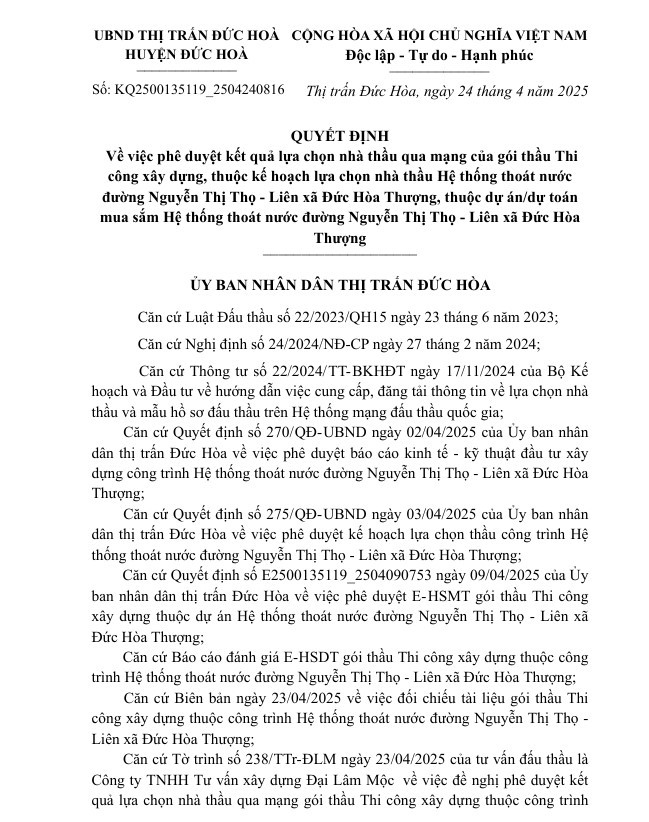 UBND THỊ TRẤN ĐỨC HOÀ
HUYỆN ĐỨC HOÀ

CỘNG HÒA XÃ HỘI CHỦ NGHĨA VIỆT NAM
Độc lập - Tự do - Hạnh phúc

Số: KQ2500135119_2504240816

Thị trấn Đức Hòa, ngày 24 tháng 4 năm 2025

QUYẾT ĐỊNH
Về việc phê duyệt kết quả lựa chọn nhà thầu qua mạng của gói thầu Thi công xây dựng, thuộc kế hoạch lựa chọn nhà thầu Hệ thống thoát nước đường Nguyễn Thị Thọ - Liên xã Đức Hòa Thượng, thuộc dự án/dự toán mua sắm Hệ thống thoát nước đường Nguyễn Thị Thọ - Liên xã Đức Hòa Thượng

ỦY BAN NHÂN DÂN THỊ TRẤN ĐỨC HÒA

Căn cứ Luật Đấu thầu số 22/2023/QH15 ngày 23 tháng 6 năm 2023;

Căn cứ Nghị định số 24/2024/NĐ-CP ngày 27 tháng 2 năm 2024;

Căn cứ Thông tư số 22/2024/TT-BKHĐT ngày 17/11/2024 của Bộ Kế hoạch và Đầu tư về hướng dẫn việc cung cấp, đăng tải thông tin về lựa chọn nhà thầu và mẫu hồ sơ đấu thầu trên Hệ thống mạng đấu thầu quốc gia;

Căn cứ Quyết định số 270/QĐ-UBND ngày 02/04/2025 của Ủy ban nhân dân thị trấn Đức Hòa về việc phê duyệt báo cáo kinh tế - kỹ thuật đầu tư xây dựng công trình Hệ thống thoát nước đường Nguyễn Thị Thọ - Liên xã Đức Hòa Thượng;

Căn cứ Quyết định số 275/QĐ-UBND ngày 03/04/2025 của Ủy ban nhân dân thị trấn Đức Hòa về việc phê duyệt kế hoạch lựa chọn thầu công trình Hệ thống thoát nước đường Nguyễn Thị Thọ - Liên xã Đức Hòa Thượng;

Căn cứ Quyết định số E2500135119_2504090753 ngày 09/04/2025 của Ủy ban nhân dân thị trấn Đức Hòa về việc phê duyệt E-HSMT gói thầu Thi công xây dựng thuộc dự án Hệ thống thoát nước đường Nguyễn Thị Thọ - Liên xã Đức Hòa Thượng;

Căn cứ Báo cáo đánh giá E-HSDT gói thầu Thi công xây dựng thuộc công trình Hệ thống thoát nước đường Nguyễn Thị Thọ - Liên xã Đức Hòa Thượng;

Căn cứ Biên bản ngày 23/04/2025 về việc đối chiếu tài liệu gói thầu Thi công xây dựng thuộc công trình Hệ thống thoát nước đường Nguyễn Thị Thọ - Liên xã Đức Hòa Thượng;

Căn cứ Tờ trình số 238/TTr-ĐLM ngày 23/04/2025 của tư vấn đấu thầu là Công ty TNHH Tư vấn xây dựng Đại Lâm Mộc về việc đề nghị phê duyệt kết quả lựa chọn nhà thầu qua mạng gói thầu Thi công xây dựng thuộc công trình